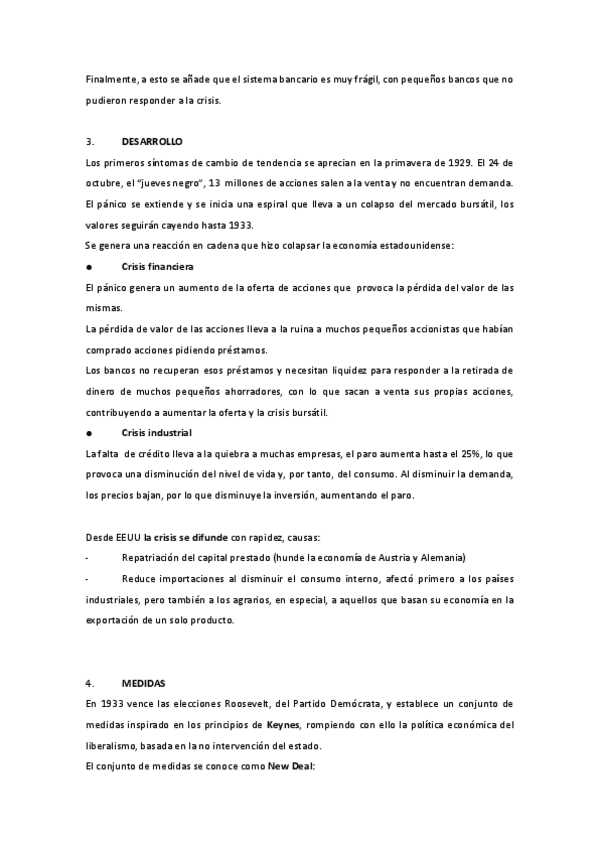 Finalmente, a esto se añade que el sistema bancario es muy frágil, con pequeños bancos que no pudieron responder a la crisis.

3. DESARROLLO

Los primeros síntomas de cambio de tendencia se aprecian en la primavera de 1929. El 24 de octubre, el "jueves negro", 13 millones de acciones salen a la venta y no encuentran demanda. El pánico se extiende y se inicia una espiral que lleva a un colapso del mercado bursátil, los valores seguirán cayendo hasta 1933.

Se genera una reacción en cadena que hizo colapsar la economía estadounidense:

● Crisis financiera

El pánico genera un aumento de la oferta de acciones que provoca la pérdida del valor de las mismas.

La pérdida de valor de las acciones lleva a la ruina a muchos pequeños accionistas que habían comprado acciones pidiendo préstamos.

Los bancos no recuperan esos préstamos y necesitan liquidez para responder a la retirada de dinero de muchos pequeños ahorradores, con lo que sacan a venta sus propias acciones, contribuyendo a aumentar la oferta y la crisis bursátil.

● Crisis industrial

La falta de crédito lleva a la quiebra a muchas empresas, el paro aumenta hasta el 25%, lo que provoca una disminución del nivel de vida y, por tanto, del consumo. Al disminuir la demanda, los precios bajan, por lo que disminuye la inversión, aumentando el paro.

Desde EEUU la crisis se difunde con rapidez, causas:

- Repatriación del capital prestado (hunde la economía de Austria y Alemania)

- Reduce importaciones al disminuir el consumo interno, afectó primero a los países industriales, pero también a los agrarios, en especial, a aquellos que basan su economía en la exportación de un solo producto.

4. MEDIDAS

En 1933 vence las elecciones Roosevelt, del Partido Demócrata, y establece un conjunto de medidas inspirado en los principios de Keynes, rompiendo con ello la política económica del liberalismo, basada en la no intervención del estado.

El conjunto de medidas se conoce como New Deal: